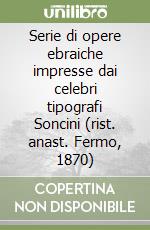 unilibro

Serie di opere ebraiche impresse dai celebri tipografi Soncini (rist. anast. Fermo, 1870)

COPERTINA NON DISPONIBILE